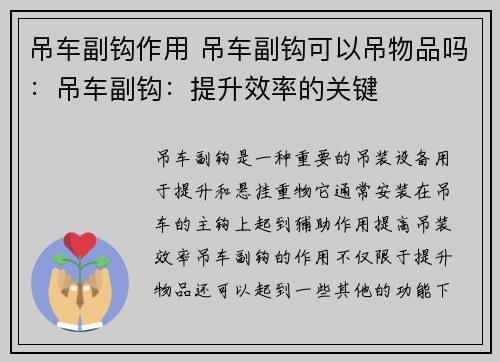 吊车副钩作用 吊车副钩可以吊物品吗：吊车副钩：提升效率的关键

吊车副钩是一种重要的吊装设备用于提升和悬挂重物它通常安装在吊车的主钩上起到辅助作用提高吊装效率吊车副钩的作用不仅限于提升物品还可以起到一些其他的功能下